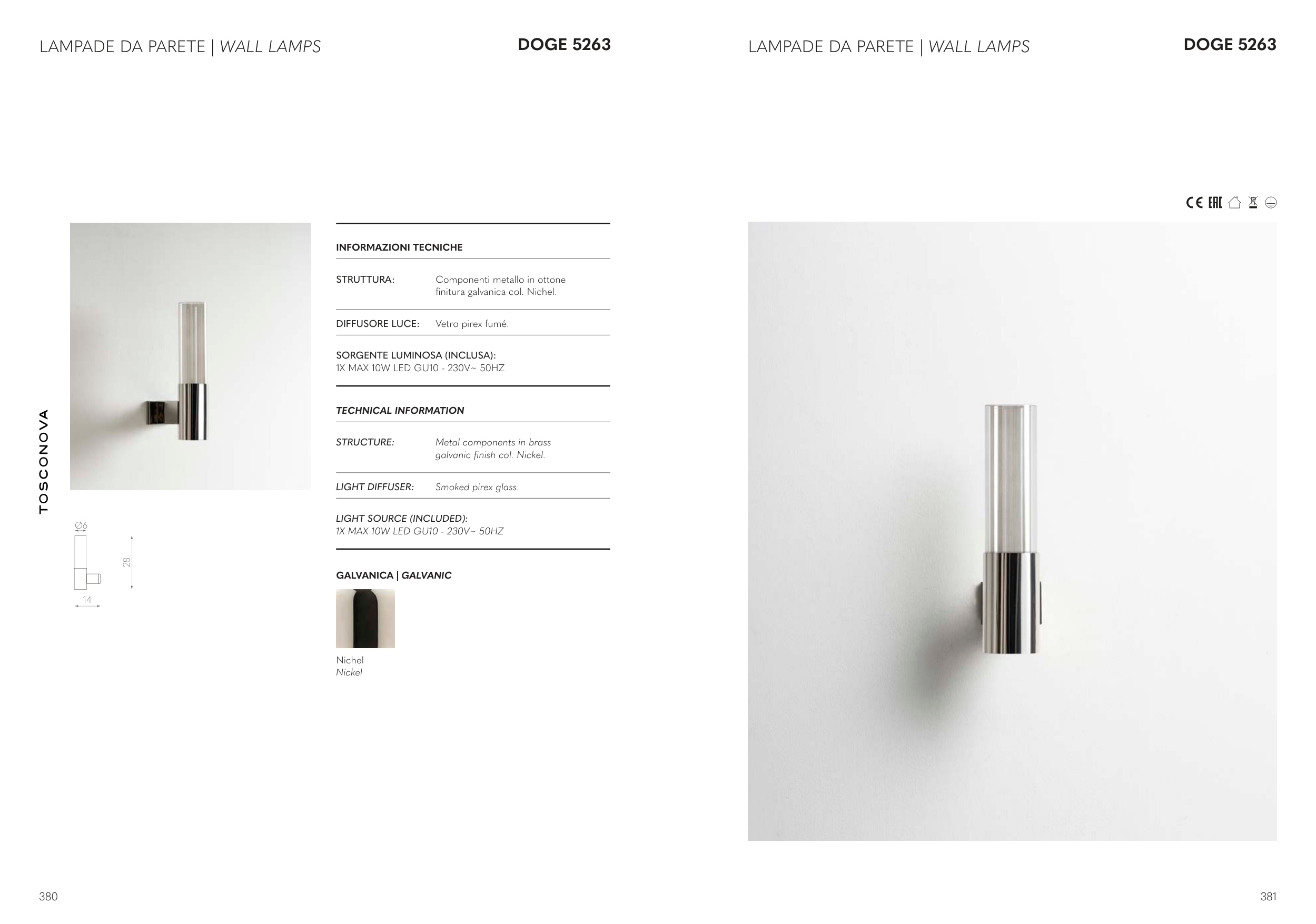 LAMPADE DA PARETE | WALL LAMPS

DOGE 5263

TOSCONOVA

Ø6

28

14

INFORMAZIONI TECNICHE

STRUTTURA: Componenti metallo in ottone finitura galvanica col. Nichel.

DIFFUSORE LUCE: Vetro pirex fumé.

SORGENTE LUMINOSA (INCLUSA):
1X MAX 10W LED GU10 - 230V~ 50HZ

TECHNICAL INFORMATION

STRUCTURE: Metal components in brass galvanic finish col. Nickel.

LIGHT DIFFUSER: Smoked pirex glass.

LIGHT SOURCE (INCLUDED):
1X MAX 10W LED GU10 - 230V~ 50HZ

GALVANICA | GALVANIC

Nichel
Nickel

380

LAMPADE DA PARETE | WALL LAMPS

DOGE 5263

CE EAC

381